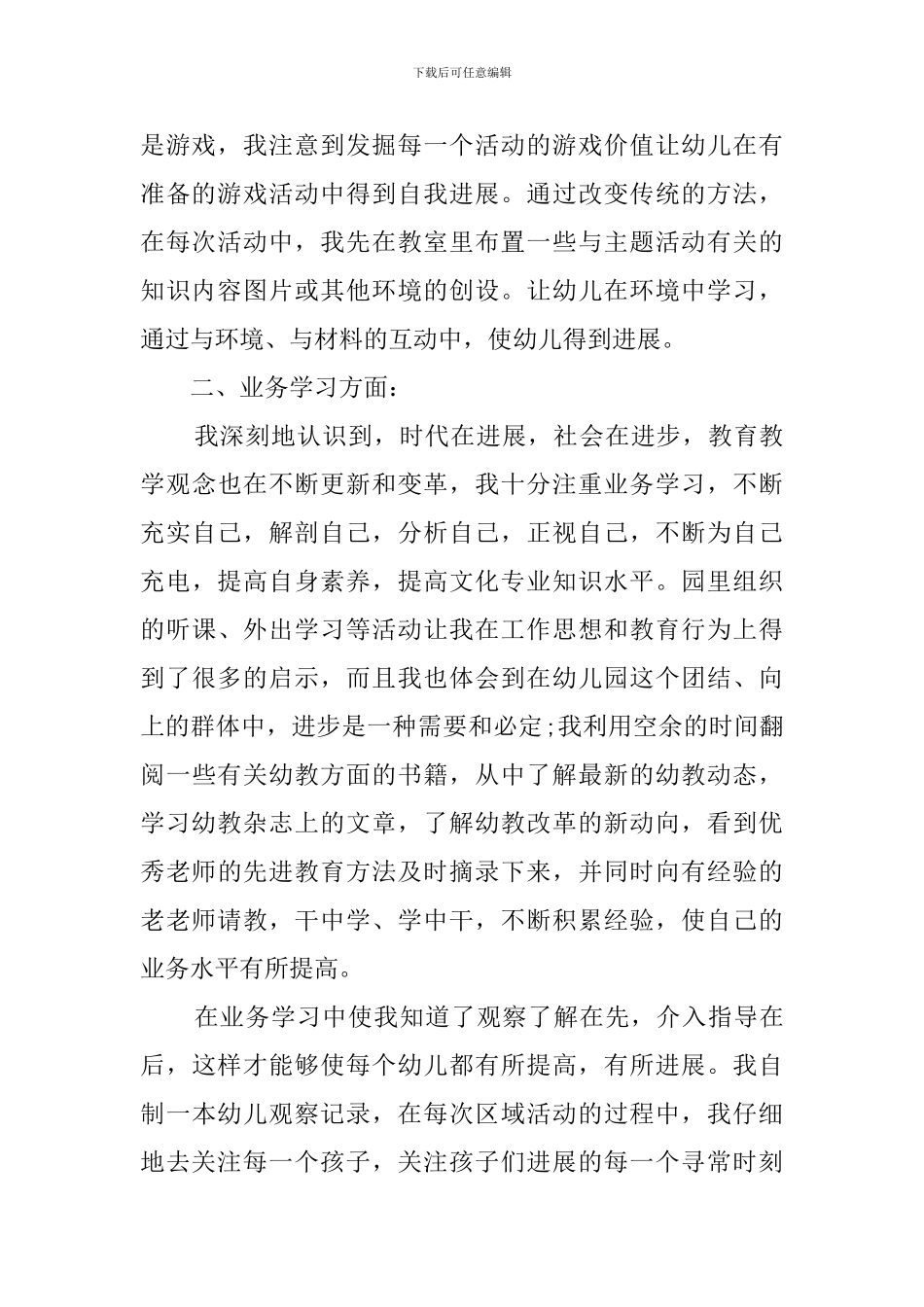 下载后可任意编辑

是游戏，我注意到发掘每一个活动的游戏价值让幼儿在有准备的游戏活动中得到自我进展。通过改变传统的方法，在每次活动中，我先在教室里布置一些与主题活动有关的知识内容图片或其他环境的创设。让幼儿在环境中学习，通过与环境、与材料的互动中，使幼儿得到进展。

二、业务学习方面：

我深刻地认识到，时代在进展，社会在进步，教育教学观念也在不断更新和变革，我十分注重业务学习，不断充实自己，解剖自己，分析自己，正视自己，不断为自己充电，提高自身素养，提高文化专业知识水平。园里组织的听课、外出学习等活动让我在工作思想和教育行为上得到了很多的启示，而且我也体会到在幼儿园这个团结、向上的群体中，进步是一种需要和必定;我利用空余的时间翻阅一些有关幼教方面的书籍，从中了解最新的幼教动态，学习幼教杂志上的文章，了解幼教改革的新动向，看到优秀老师的先进教育方法及时摘录下来，并同时向有经验的老老师请教，干中学、学中干，不断积累经验，使自己的业务水平有所提高。

在业务学习中使我知道了观察了解在先，介入指导在后，这样才能够使每个幼儿都有所提高，有所进展。我自制一本幼儿观察记录，在每次区域活动的过程中，我仔细地去关注每一个孩子，关注孩子们进展的每一个寻常时刻